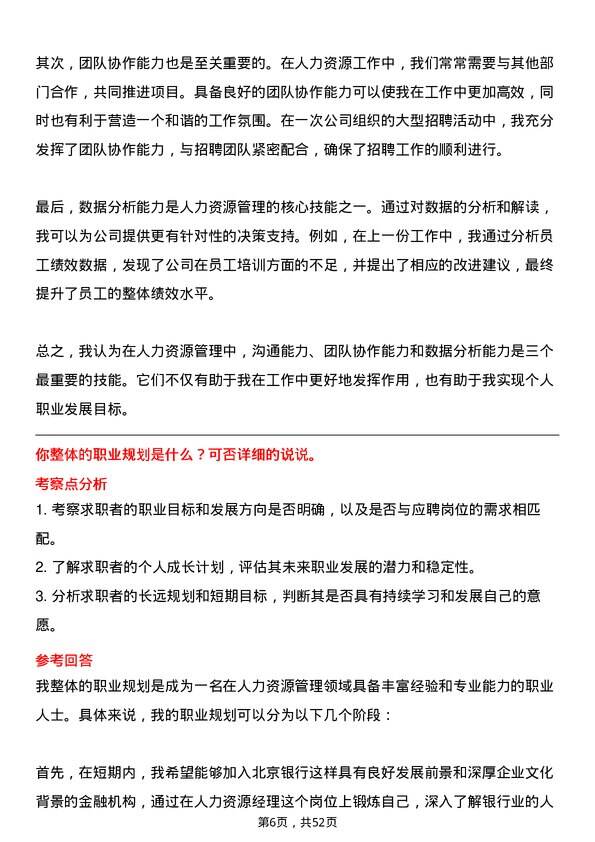 其次，团队协作能力也是至关重要的。在人力资源工作中，我们常常需要与其他部门合作，共同推进项目。具备良好的团队协作能力可以使我在工作中更加高效，同时也有利于营造一个和谐的工作氛围。在一次公司组织的大型招聘活动中，我充分发挥了团队协作能力，与招聘团队紧密配合，确保了招聘工作的顺利进行。

最后，数据分析能力是人力资源管理的核心技能之一。通过对数据的分析和解读，我可以为公司提供更有针对性的决策支持。例如，在上一份工作中，我通过分析员工绩效数据，发现了公司在员工培训方面的不足，并提出了相应的改进建议，最终提升了员工的整体绩效水平。

总之，我认为在人力资源管理中，沟通能力、团队协作能力和数据分析能力是三个最重要的技能。它们不仅有助于我在工作中更好地发挥作用，也有助于我实现个人职业发展目标。

你整体的职业规划是什么？可否详细的说说。

考察点分析

1. 考察求职者的职业目标和发展方向是否明确，以及是否与应聘岗位的需求相匹配。

2. 了解求职者的个人成长计划，评估其未来职业发展的潜力和稳定性。

3. 分析求职者的长远规划和短期目标，判断其是否具有持续学习和发展自己的意愿。

参考回答

我整体的职业规划是成为一名在人力资源管理领域具备丰富经验和专业能力的职业人士。具体来说，我的职业规划可以分为以下几个阶段：

首先，在短期内，我希望能够加入北京银行这样具有良好发展前景和深厚企业文化背景的金融机构，通过在人力资源经理这个岗位上锻炼自己，深入了解银行业的人

第6页，共52页